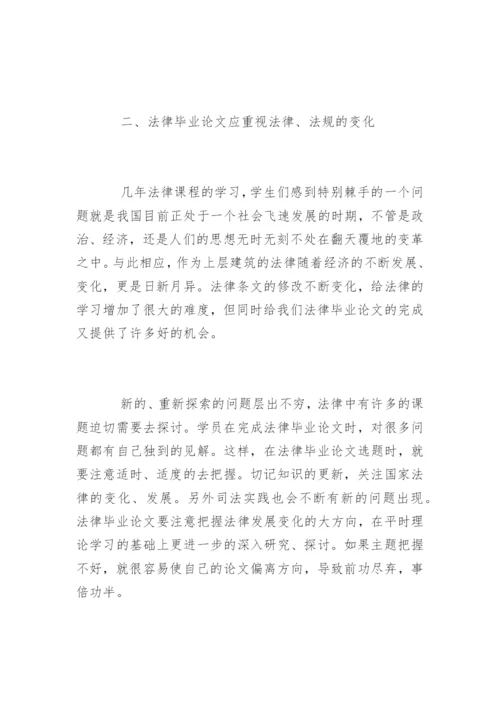 二、法律毕业论文应重视法律、法规的变化

几年法律课程的学习，学生们感到特别棘手的一个问题就是我国目前正处于一个社会飞速发展的时期，不管是政治、经济，还是人们的思想无时无刻不处在翻天覆地的变革之中。与此相应，作为上层建筑的法律随着经济的不断发展、变化，更是日新月异。法律条文的修改不断变化，给法律的学习增加了很大的难度，但同时给我们法律毕业论文的完成又提供了许多好的机会。

新的、重新探索的问题层出不穷，法律中有许多的课题迫切需要去探讨。学员在完成法律毕业论文时，对很多问题都有自己独到的见解。这样，在法律毕业论文选题时，就要注意适时、适度的去把握。切记知识的更新，关注国家法律的变化、发展。另外司法实践也会不断有新的问题出现。法律毕业论文要注意把握法律发展变化的大方向，在平时理论学习的基础上更进一步的深入研究、探讨。如果主题把握不好，就很容易使自己的论文偏离方向，导致前功尽弃，事倍功半。